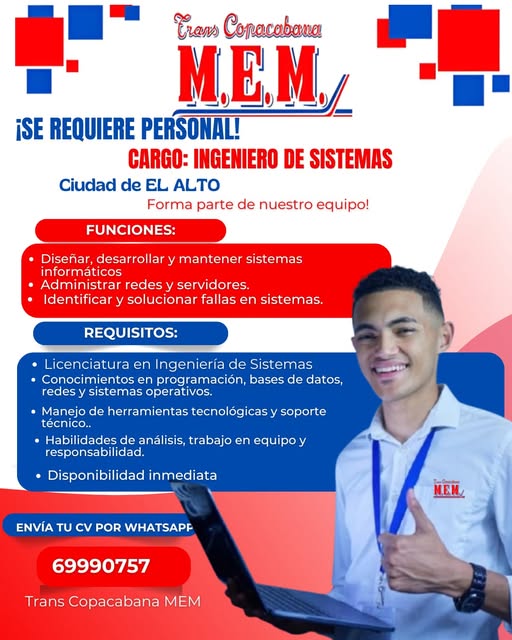 Trans Copacabana
M.E.M.

¡SE REQUIERE PERSONAL!
CARGO: INGENIERO DE SISTEMAS
Ciudad de EL ALTO
Forma parte de nuestro equipo!

FUNCIONES:
• Diseñar, desarrollar y mantener sistemas informáticos
• Administrar redes y servidores.
• Identificar y solucionar fallas en sistemas.

REQUISITOS:
• Licenciatura en Ingeniería de Sistemas
• Conocimientos en programación, bases de datos, redes y sistemas operativos.
• Manejo de herramientas tecnológicas y soporte técnico..
• Habilidades de análisis, trabajo en equipo y responsabilidad.
• Disponibilidad inmediata

ENVÍA TU CV POR WHATSAPP
69990757
Trans Copacabana MEM

Trans Copacabana
M.E.M.